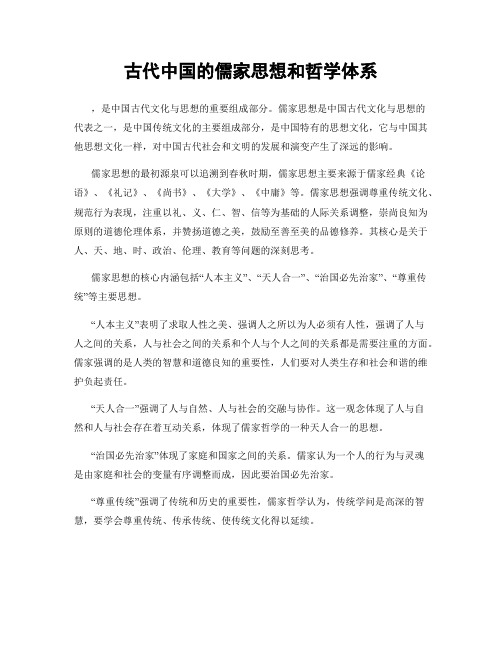 古代中国的儒家思想和哲学体系

，是中国古代文化与思想的重要组成部分。儒家思想是中国古代文化与思想的代表之一，是中国传统文化的主要组成部分，是中国特有的思想文化，它与中国其他思想文化一样，对中国古代社会和文明的发展和演变产生了深远的影响。

儒家思想的最初源泉可以追溯到春秋时期，儒家思想主要来源于儒家经典《论语》、《礼记》、《尚书》、《大学》、《中庸》等。儒家思想强调尊重传统文化、规范行为表现，注重以礼、义、仁、智、信等为基础的人际关系调整，崇尚良知为原则的道德伦理体系，并赞扬道德之美，鼓励至善至美的品德修养。其核心是关于人、天、地、时、政治、伦理、教育等问题的深刻思考。

儒家思想的核心内涵包括“人本主义”、“天人合一”、“治国必先治家”、“尊重传统”等主要思想。

“人本主义”表明了求取人性之美、强调人之所以为人必须有人性，强调了人与人之间的关系，人与社会之间的关系和个人与个人之间的关系都是需要注重的方面。儒家强调的是人类的智慧和道德良知的重要性，人们要对人类生存和社会和谐的维护负起责任。

“天人合一”强调了人与自然、人与社会的交融与协作。这一观念体现了人与自然和人与社会存在着互动关系，体现了儒家哲学的一种天人合一的思想。

“治国必先治家”体现了家庭和国家之间的关系。儒家认为一个人的行为与灵魂是由家庭和社会的变量有序调整而成，因此要治国必先治家。

“尊重传统”强调了传统和历史的重要性，儒家哲学认为，传统学问是高深的智慧，要学会尊重传统、传承传统、使传统文化得以延续。